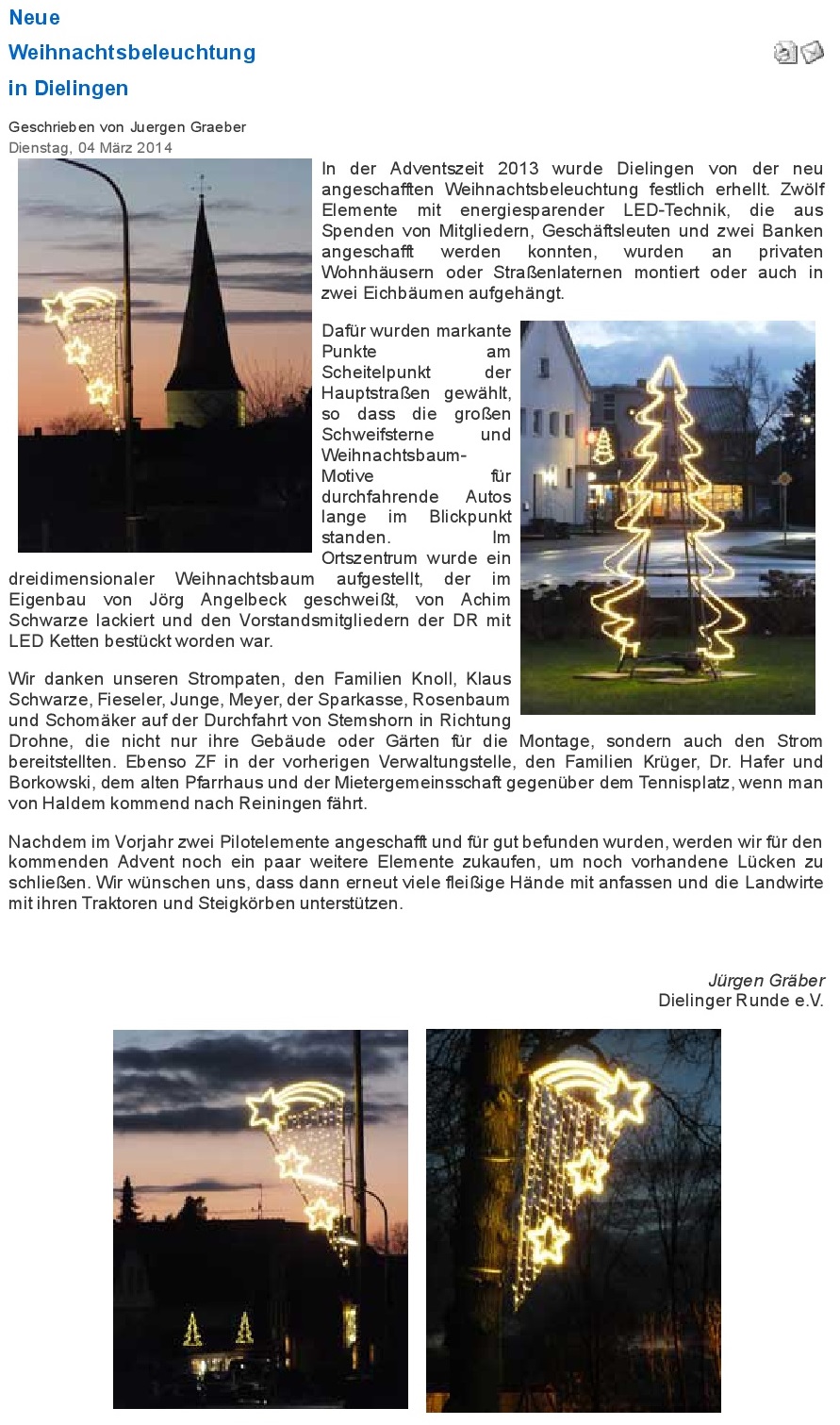 Neue
Weihnachtsbeleuchtung
in Dielingen

Geschrieben von Juergen Graeber
Dienstag, 04 März 2014

In der Adventszeit 2013 wurde Dielingen von der neu angeschafften Weihnachtsbeleuchtung festlich erhellt. Zwölf Elemente mit energiesparender LED-Technik, die aus Spenden von Mitgliedern, Geschäftsleuten und zwei Banken angeschafft werden konnten, wurden an privaten Wohnhäusern oder Straßenlaternen montiert oder auch in zwei Eichbäumen aufgehängt.

Dafür wurden markante Punkte am Scheitelpunkt der Hauptstraßen gewählt, so dass die großen Schweifsterne und Weihnachtsbaum-Motive für durchfahrende Autos lange im Blickpunkt standen. Im Ortszentrum wurde ein dreidimensionaler Weihnachtsbaum aufgestellt, der im Eigenbau von Jörg Angelbeck geschweißt, von Achim Schwarze lackiert und den Vorstandsmitgliedern der DR mit LED Ketten bestückt worden war.

Wir danken unseren Strompaten, den Familien Knoll, Klaus Schwarze, Fieseler, Junge, Meyer, der Sparkasse, Rosenbaum und Schomäker auf der Durchfahrt von Stemshorn in Richtung Drohne, die nicht nur ihre Gebäude oder Gärten für die Montage, sondern auch den Strom bereitstellten. Ebenso ZF in der vorherigen Verwaltungstelle, den Familien Krüger, Dr. Hafer und Borkowski, dem alten Pfarrhaus und der Mietergemeinsschaft gegenüber dem Tennisplatz, wenn man von Haldem kommend nach Reiningen fährt.

Nachdem im Vorjahr zwei Pilotelemente angeschafft und für gut befunden wurden, werden wir für den kommenden Advent noch ein paar weitere Elemente zukaufen, um noch vorhandene Lücken zu schließen. Wir wünschen uns, dass dann erneut viele fleißige Hände mit anfassen und die Landwirte mit ihren Traktoren und Steigkörben unterstützen.

Jürgen Gräber
Dielinger Runde e.V.